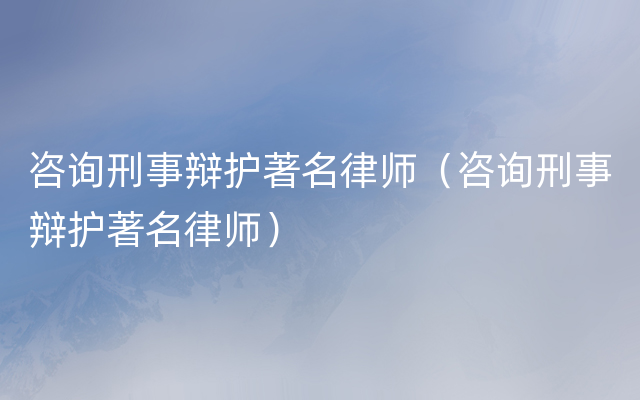 咨询刑事辩护著名律师（咨询刑事辩护著名律师）